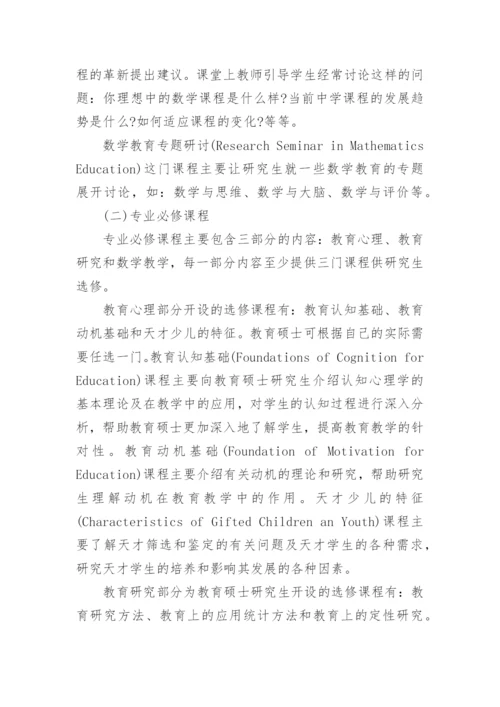 程的革新提出建议。课堂上教师引导学生经常讨论这样的问题：你理想中的数学课程是什么样?当前中学课程的发展趋势是什么?如何适应课程的变化?等等。

数学教育专题研讨(Research Seminar in Mathematics Education)这门课程主要让研究生就一些数学教育的专题展开讨论，如：数学与思维、数学与大脑、数学与评价等。

(二)专业必修课程

专业必修课程主要包含三部分的内容：教育心理、教育研究和数学教学，每一部分内容至少提供三门课程供研究生选修。

教育心理部分开设的选修课程有：教育认知基础、教育动机基础和天才少儿的特征。教育硕士可根据自己的实际需要任选一门。教育认知基础(Foundations of Cognition for Education)课程主要向教育硕士研究生介绍认知心理学的基本理论及在教学中的应用，对学生的认知过程进行深入分析，帮助教育硕士更加深入地了解学生，提高教育教学的针对性。教育动机基础(Foundation of Motivation for Education)课程主要介绍有关动机的理论和研究，帮助研究生理解动机在教育教学中的作用。天才少儿的特征(Characteristics of Gifted Children an Youth)课程主要了解天才筛选和鉴定的有关问题及天才学生的各种需求，研究天才学生的培养和影响其发展的各种因素。

教育研究部分为教育硕士研究生开设的选修课程有：教育研究方法、教育上的应用统计方法和教育上的定性研究。